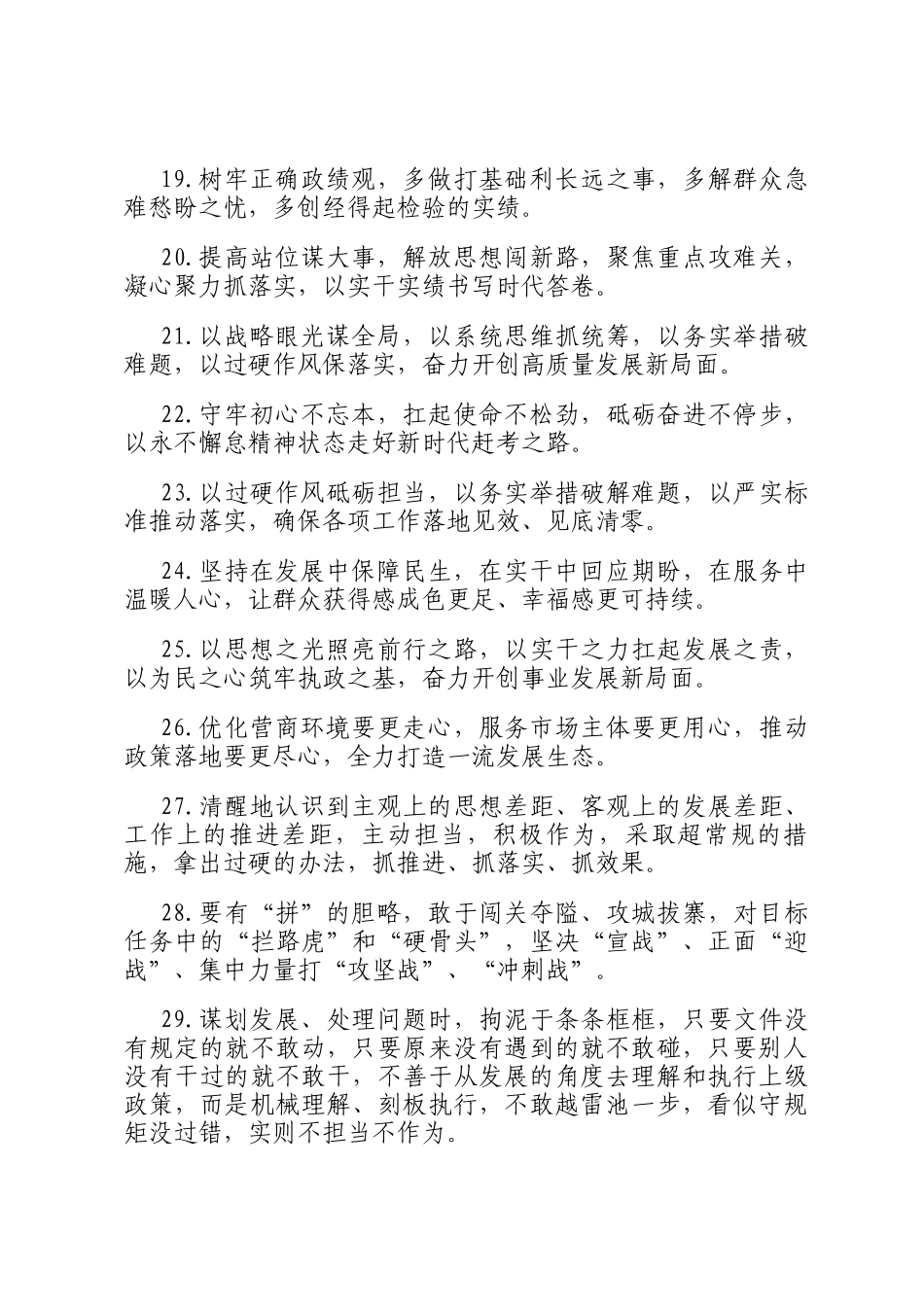 19.树牢正确政绩观，多做打基础利长远之事，多解群众急难愁盼之忧，多创经得起检验的实绩。

20.提高站位谋大事，解放思想闯新路，聚焦重点攻难关，凝心聚力抓落实，以实干实绩书写时代答卷。

21.以战略眼光谋全局，以系统思维抓统筹，以务实举措破难题，以过硬作风保落实，奋力开创高质量发展新局面。

22.守牢初心不忘本，扛起使命不松劲，砥砺奋进不停步，以永不懈怠精神状态走好新时代赶考之路。

23.以过硬作风砥砺担当，以务实举措破解难题，以严实标准推动落实，确保各项工作落地见效、见底清零。

24.坚持在发展中保障民生，在实干中回应期盼，在服务中温暖人心，让群众获得感成色更足、幸福感更可持续。

25.以思想之光照亮前行之路，以实干之力扛起发展之责，以为民之心筑牢执政之基，奋力开创事业发展新局面。

26.优化营商环境要更走心，服务市场主体要更用心，推动政策落地要更尽心，全力打造一流发展生态。

27.清醒地认识到主观上的思想差距、客观上的发展差距、工作上的推进差距，主动担当，积极作为，采取超常规的措施，拿出过硬的办法，抓推进、抓落实、抓效果。

28.要有“拼”的胆略，敢于闯关夺隘、攻城拔寨，对目标任务中的“拦路虎”和“硬骨头”，坚决“宣战”、正面“迎战”、集中力量打“攻坚战”、“冲刺战”。

29.谋划发展、处理问题时，拘泥于条条框框，只要文件没有规定的就不敢动，只要原来没有遇到的就不敢碰，只要别人没有干过的就不敢干，不善于从发展的角度去理解和执行上级政策，而是机械理解、刻板执行，不敢越雷池一步，看似守规矩没过错，实则不担当不作为。